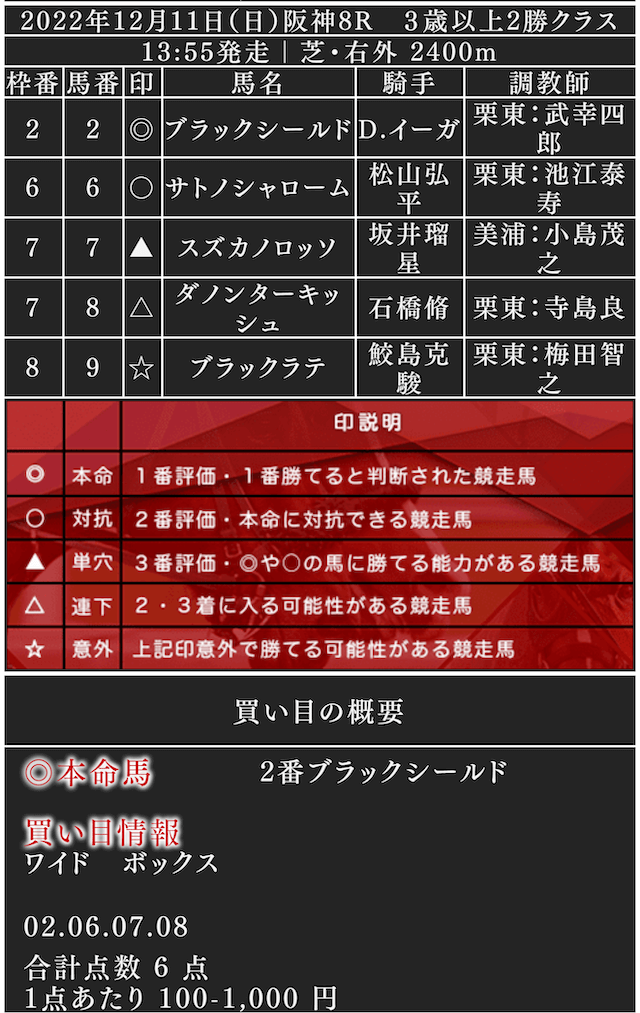 2022年12月11日(日)阪神8R　3歳以上2勝クラス
13:55発走 | 芝・右外 2400m

| 枠番 | 馬番 | 印 | 馬名 | 騎手 | 調教師 |
|---|---|---|---|---|---|
| 2 | 2 | ◎ | ブラックシールド | D.イーガ | 栗東：武幸四郎 |
| 6 | 6 | ○ | サトノシャローム | 松山弘平 | 栗東：池江泰寿 |
| 7 | 7 | ▲ | スズカノロッソ | 坂井瑠星 | 美浦：小島茂之 |
| 7 | 8 | △ | ダノンターキッシュ | 石橋脩 | 栗東：寺島良 |
| 8 | 9 | ☆ | ブラックラテ | 鮫島克駿 | 栗東：梅田智之 |

| | | 印説明 |
|---|---|---|
| ◎ | 本命 | １番評価・１番勝てると判断された競走馬 |
| ○ | 対抗 | ２番評価・本命に対抗できる競走馬 |
| ▲ | 単穴 | ３番評価・◎や○の馬に勝てる能力がある競走馬 |
| △ | 連下 | ２・３着に入る可能性がある競走馬 |
| ☆ | 意外 | 上記印意外で勝てる可能性がある競走馬 |

買い目の概要

◎本命馬　2番ブラックシールド

買い目情報
ワイド　ボックス

02.06.07.08
合計点数 6 点
1点あたり 100-1,000 円